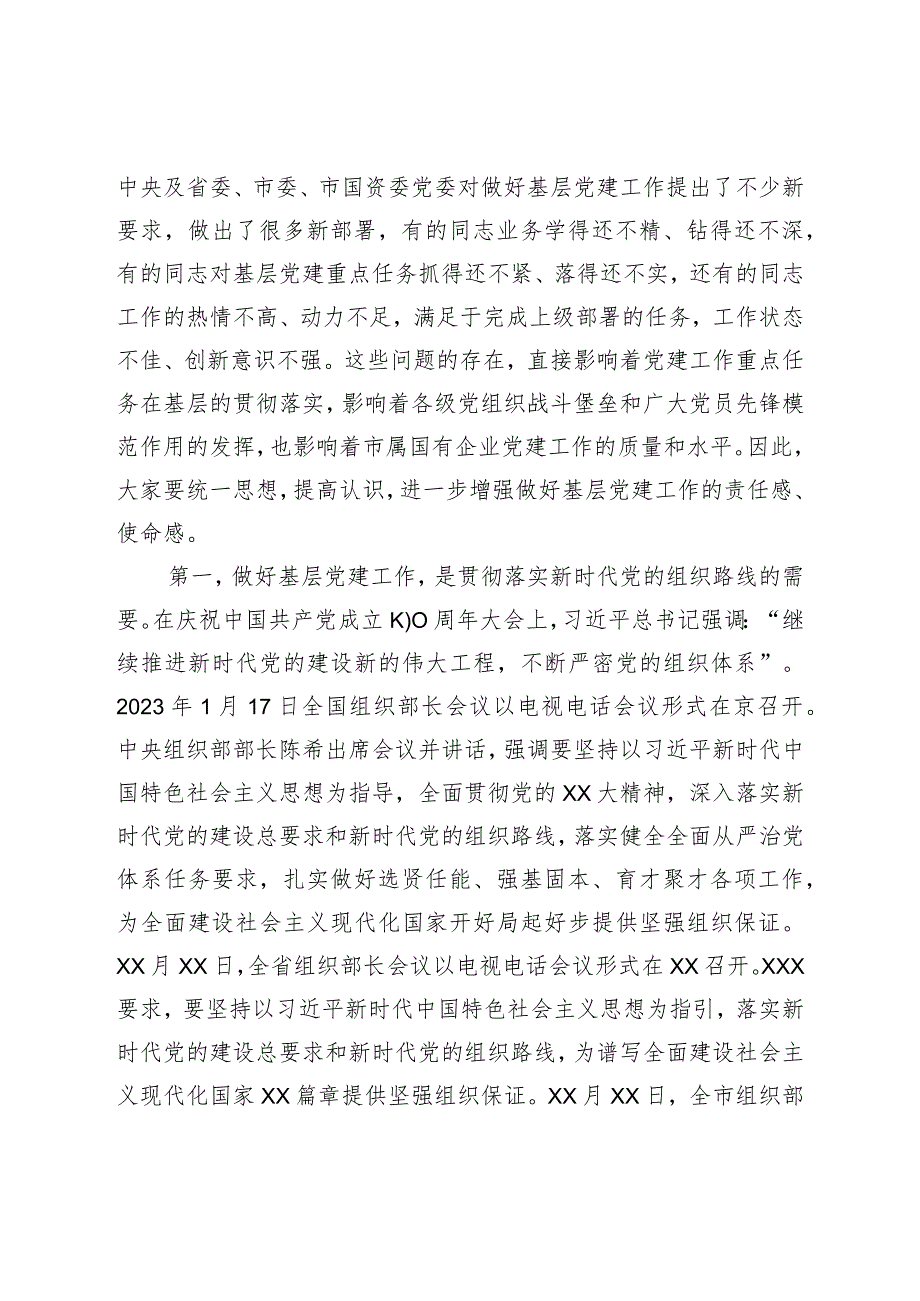 中央及省委、市委、市国资委党委对做好基层党建工作提出了不少新要求，做出了很多新部署，有的同志业务学得还不精、钻得还不深，有的同志对基层党建重点任务抓得还不紧、落得还不实，还有的同志工作的热情不高、动力不足，满足于完成上级部署的任务，工作状态不佳、创新意识不强。这些问题的存在，直接影响着党建工作重点任务在基层的贯彻落实，影响着各级党组织战斗堡垒和广大党员先锋模范作用的发挥，也影响着市属国有企业党建工作的质量和水平。因此，大家要统一思想，提高认识，进一步增强做好基层党建工作的责任感、使命感。

第一，做好基层党建工作，是贯彻落实新时代党的组织路线的需要。在庆祝中国共产党成立K)O周年大会上，习近平总书记强调：“继续推进新时代党的建设新的伟大工程，不断严密党的组织体系”。2023年1月17日全国组织部长会议以电视电话会议形式在京召开。中央组织部部长陈希出席会议并讲话，强调要坚持以习近平新时代中国特色社会主义思想为指导，全面贯彻党的XX大精神，深入落实新时代党的建设总要求和新时代党的组织路线，落实健全全面从严治党体系任务要求，扎实做好选贤任能、强基固本、育才聚才各项工作，为全面建设社会主义现代化国家开好局起好步提供坚强组织保证。XX月XX日，全省组织部长会议以电视电话会议形式在XX召开。XXX要求，要坚持以习近平新时代中国特色社会主义思想为指引，落实新时代党的建设总要求和新时代党的组织路线，为谱写全面建设社会主义现代化国家XX篇章提供坚强组织保证。XX月XX日，全市组织部